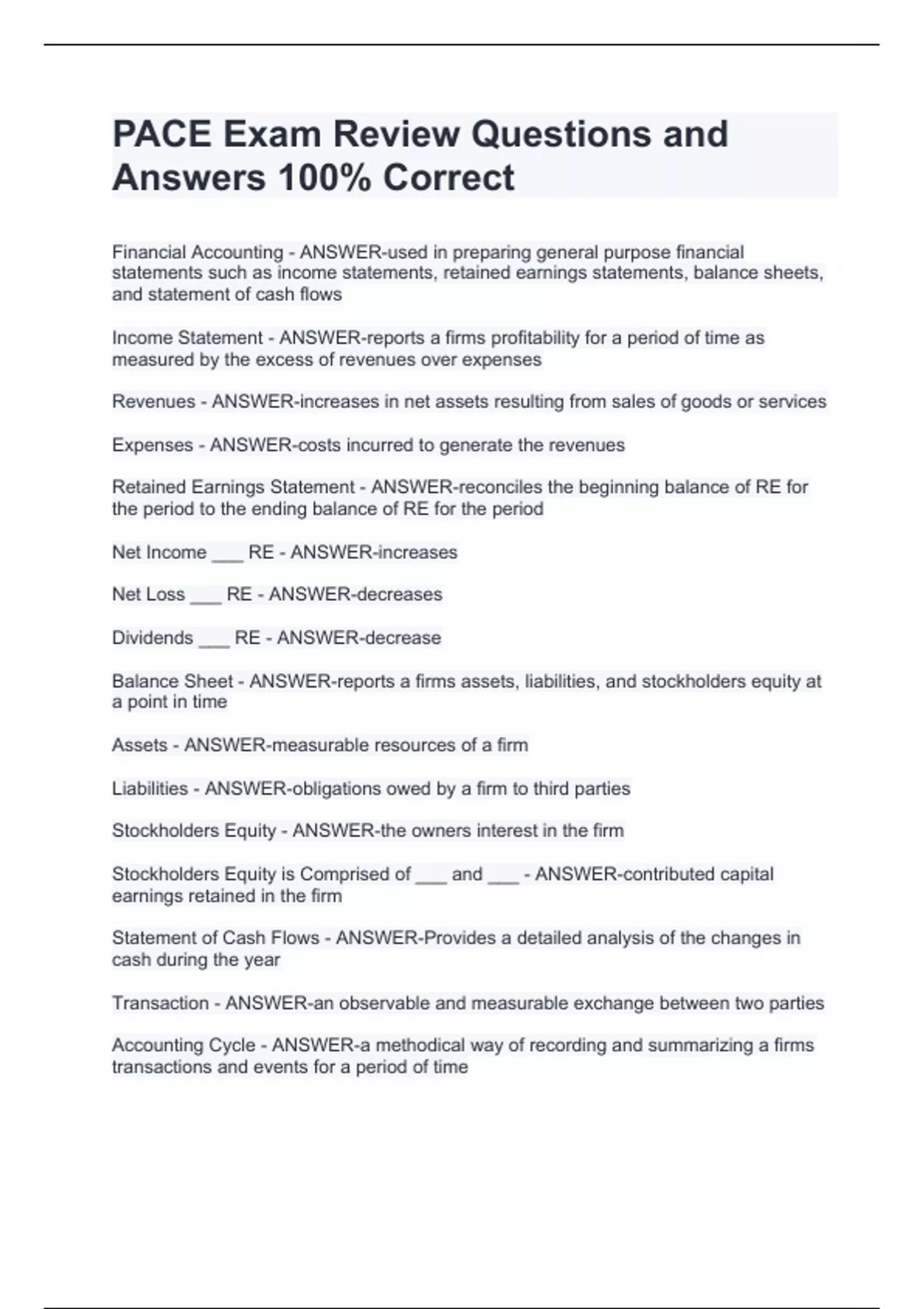 PACE Exam Review Questions and Answers 100% Correct

Financial Accounting - ANSWER-used in preparing general purpose financial statements such as income statements, retained earnings statements, balance sheets, and statement of cash flows

Income Statement - ANSWER-reports a firms profitability for a period of time as measured by the excess of revenues over expenses

Revenues - ANSWER-increases in net assets resulting from sales of goods or services

Expenses - ANSWER-costs incurred to generate the revenues

Retained Earnings Statement - ANSWER-reconciles the beginning balance of RE for the period to the ending balance of RE for the period

Net Income ___ RE - ANSWER-increases

Net Loss ___ RE - ANSWER-decreases

Dividends ___ RE - ANSWER-decrease

Balance Sheet - ANSWER-reports a firms assets, liabilities, and stockholders equity at a point in time

Assets - ANSWER-measurable resources of a firm

Liabilities - ANSWER-obligations owed by a firm to third parties

Stockholders Equity - ANSWER-the owners interest in the firm

Stockholders Equity is Comprised of ___ and ___ - ANSWER-contributed capital earnings retained in the firm

Statement of Cash Flows - ANSWER-Provides a detailed analysis of the changes in cash during the year

Transaction - ANSWER-an observable and measurable exchange between two parties

Accounting Cycle - ANSWER-a methodical way of recording and summarizing a firms transactions and events for a period of time